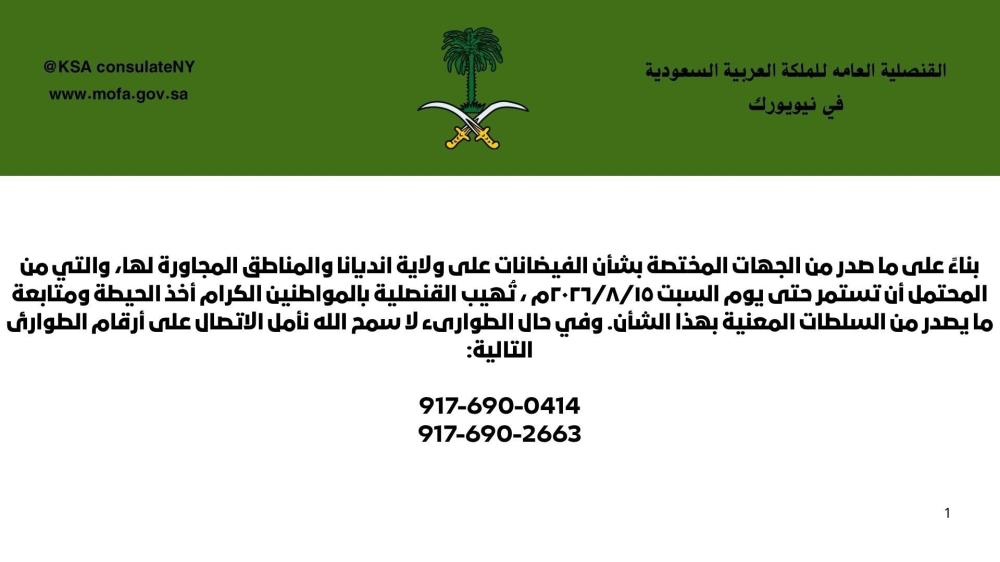 القنصلية العامه للملكة العربية السعودية
في نيويورك

@KSA consulateNY
www.mofa.gov.sa

بناءً على ما صدر من الجهات المختصة بشأن الفيضانات على ولاية انديانا والمناطق المجاورة لها، والتي من المحتمل أن تستمر حتى يوم السبت ٢٠٢٦/٨/١٥م ، تُهيب القنصلية بالمواطنين الكرام أخذ الحيطة ومتابعة ما يصدر من السلطات المعنية بهذا الشأن. وفي حال الطوارىء لا سمح الله نأمل الاتصال على أرقام الطوارئ التالية:

917-690-0414
917-690-2663

1